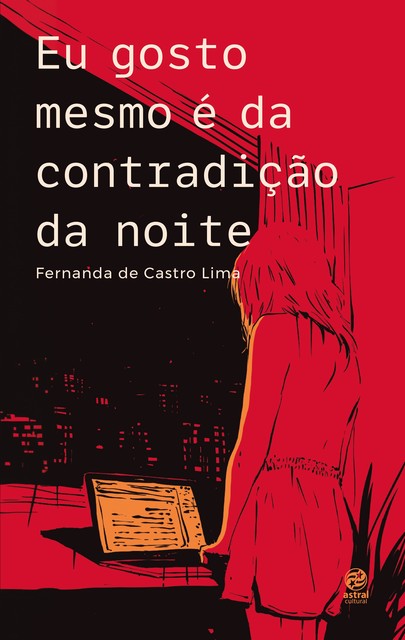 Eu gosto mesmo é da contradição da noite

Fernanda de Castro Lima

astral cultural